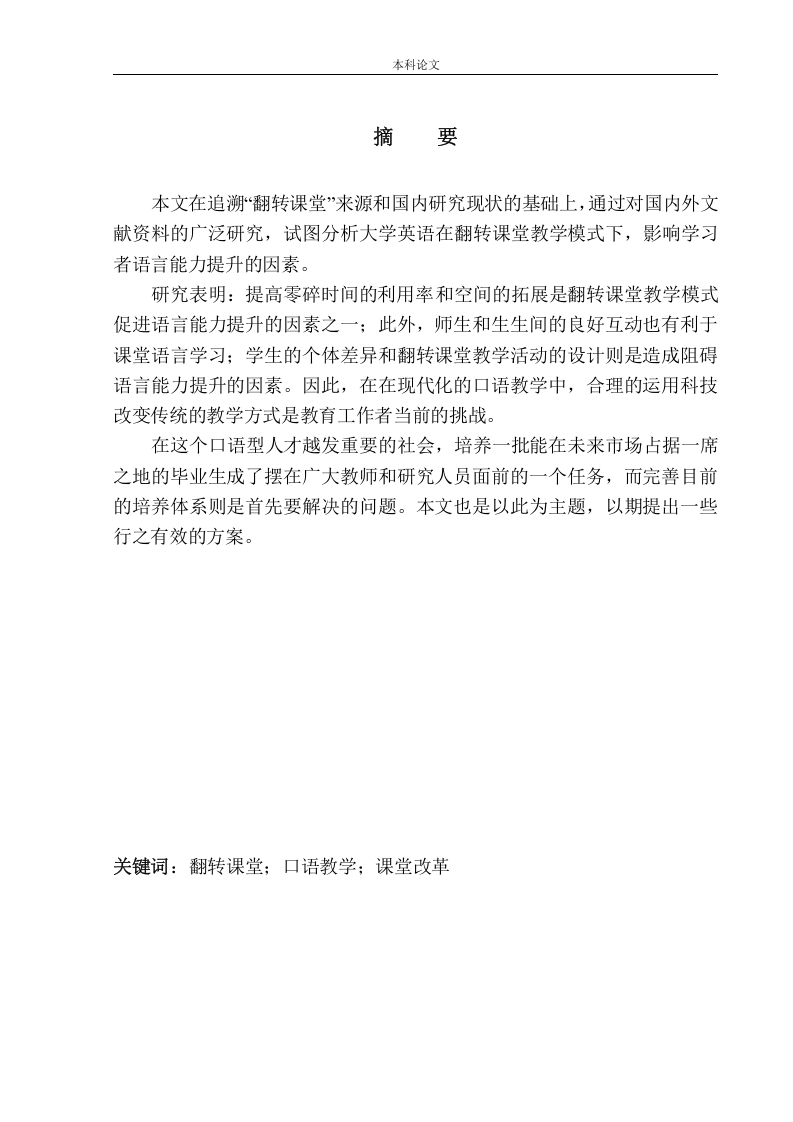 本科论文

摘　要

本文在追溯“翻转课堂”来源和国内研究现状的基础上，通过对国内外文献资料的广泛研究，试图分析大学英语在翻转课堂教学模式下，影响学习者语言能力提升的因素。

研究表明：提高零碎时间的利用率和空间的拓展是翻转课堂教学模式促进语言能力提升的因素之一；此外，师生和生生间的良好互动也有利于课堂语言学习；学生的个体差异和翻转课堂教学活动的设计则是造成阻碍语言能力提升的因素。因此，在在现代化的口语教学中，合理的运用科技改变传统的教学方式是教育工作者当前的挑战。

在这个口语型人才越发重要的社会，培养一批能在未来市场占据一席之地的毕业生成了摆在广大教师和研究人员面前的一个任务，而完善目前的培养体系则是首先要解决的问题。本文也是以此为主题，以期提出一些行之有效的方案。

关键词：翻转课堂；口语教学；课堂改革